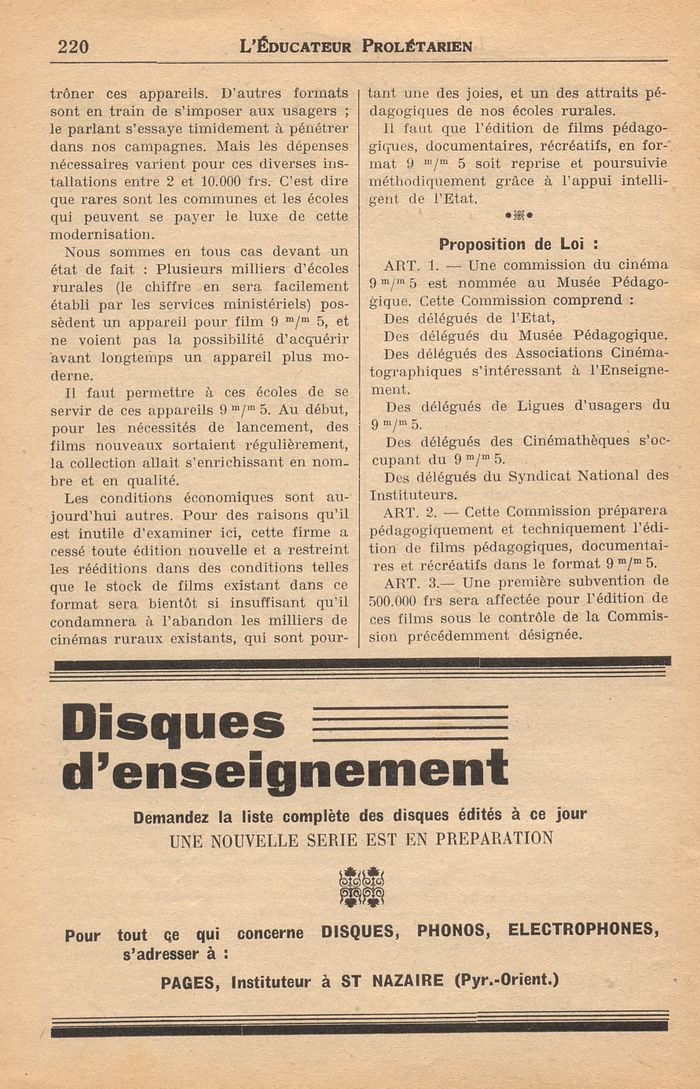 220 L'ÉDUCATEUR PROLÉTARIEN

trôner ces appareils. D'autres formats sont en train de s'imposer aux usagers ; le parlant s'essaye timidement à pénétrer dans nos campagnes. Mais les dépenses nécessaires varient pour ces diverses installations entre 2 et 10.000 frs. C'est dire que rares sont les communes et les écoles qui peuvent se payer le luxe de cette modernisation.

Nous sommes en tous cas devant un état de fait : Plusieurs milliers d'écoles rurales (le chiffre en sera facilement établi par les services ministériels) possèdent un appareil pour film 9 $^m/^m$ 5, et ne voient pas la possibilité d'acquérir avant longtemps un appareil plus moderne.

Il faut permettre à ces écoles de se servir de ces appareils 9 $^m/^m$ 5. Au début, pour les nécessités de lancement, des films nouveaux sortaient régulièrement, la collection allait s'enrichissant en nombre et en qualité.

Les conditions économiques sont aujourd'hui autres. Pour des raisons qu'il est inutile d'examiner ici, cette firme a cessé toute édition nouvelle et a restreint les rééditions dans des conditions telles que le stock de films existant dans ce format sera bientôt si insuffisant qu'il condamnera à l'abandon les milliers de cinémas ruraux existants, qui sont pourtant une des joies, et un des attraits pédagogiques de nos écoles rurales.

Il faut que l'édition de films pédagogiques, documentaires, récréatifs, en format 9 $^m/^m$ 5 soit reprise et poursuivie méthodiquement grâce à l'appui intelligent de l'Etat.

Proposition de Loi :

ART. 1. — Une commission du cinéma 9 $^m/^m$ 5 est nommée au Musée Pédagogique. Cette Commission comprend :

Des délégués de l'Etat,

Des délégués du Musée Pédagogique.

Des délégués des Associations Cinématographiques s'intéressant à l'Enseignement.

Des délégués de Ligues d'usagers du 9 $^m/^m$ 5.

Des délégués des Cinémathèques s'occupant du 9 $^m/^m$ 5.

Des délégués du Syndicat National des Instituteurs.

ART. 2. — Cette Commission préparera pédagogiquement et techniquement l'édition de films pédagogiques, documentaires et récréatifs dans le format 9 $^m/^m$ 5.

ART. 3.— Une première subvention de 500.000 frs sera affectée pour l'édition de ces films sous le contrôle de la Commission précédemment désignée.

Disques d'enseignement

Demandez la liste complète des disques édités à ce jour
UNE NOUVELLE SERIE EST EN PREPARATION

Pour tout ce qui concerne DISQUES, PHONOS, ELECTROPHONES, s'adresser à :

PAGES, Instituteur à ST NAZAIRE (Pyr.-Orient.)